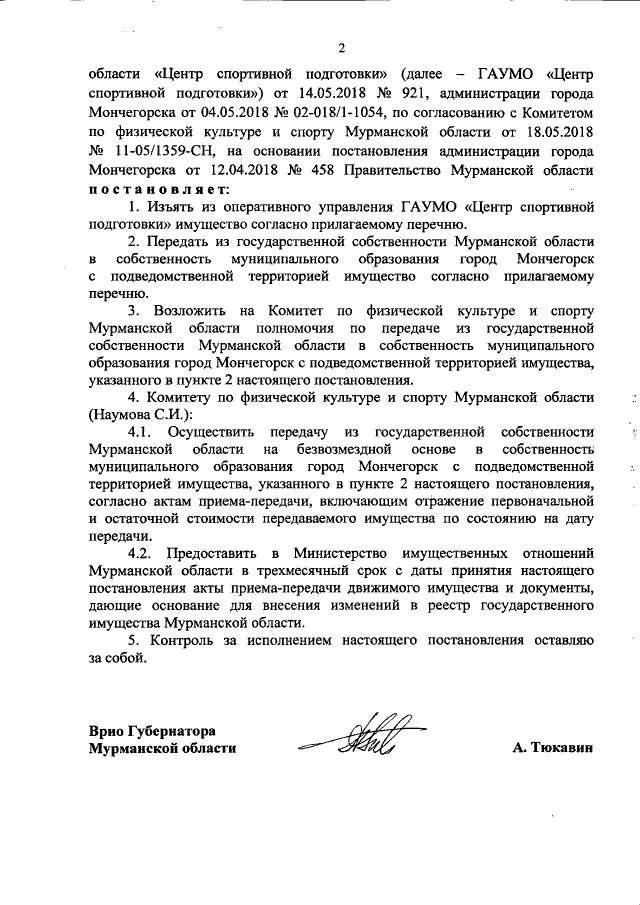 2

области «Центр спортивной подготовки» (далее – ГАУМО «Центр спортивной подготовки») от 14.05.2018 № 921, администрации города Мончегорска от 04.05.2018 № 02-018/1-1054, по согласованию с Комитетом по физической культуре и спорту Мурманской области от 18.05.2018 № 11-05/1359-СН, на основании постановления администрации города Мончегорска от 12.04.2018 № 458 Правительство Мурманской области постановляет:

1. Изъять из оперативного управления ГАУМО «Центр спортивной подготовки» имущество согласно прилагаемому перечню.

2. Передать из государственной собственности Мурманской области в собственность муниципального образования город Мончегорск с подведомственной территорией имущество согласно прилагаемому перечню.

3. Возложить на Комитет по физической культуре и спорту Мурманской области полномочия по передаче из государственной собственности Мурманской области в собственность муниципального образования город Мончегорск с подведомственной территорией имущества, указанного в пункте 2 настоящего постановления.

4. Комитету по физической культуре и спорту Мурманской области (Наумова С.И.):

4.1. Осуществить передачу из государственной собственности Мурманской области на безвозмездной основе в собственность муниципального образования город Мончегорск с подведомственной территорией имущества, указанного в пункте 2 настоящего постановления, согласно актам приема-передачи, включающим отражение первоначальной и остаточной стоимости передаваемого имущества по состоянию на дату передачи.

4.2. Предоставить в Министерство имущественных отношений Мурманской области в трехмесячный срок с даты принятия настоящего постановления акты приема-передачи движимого имущества и документы, дающие основание для внесения изменений в реестр государственного имущества Мурманской области.

5. Контроль за исполнением настоящего постановления оставляю за собой.

Врио Губернатора Мурманской области

А. Тюкавин